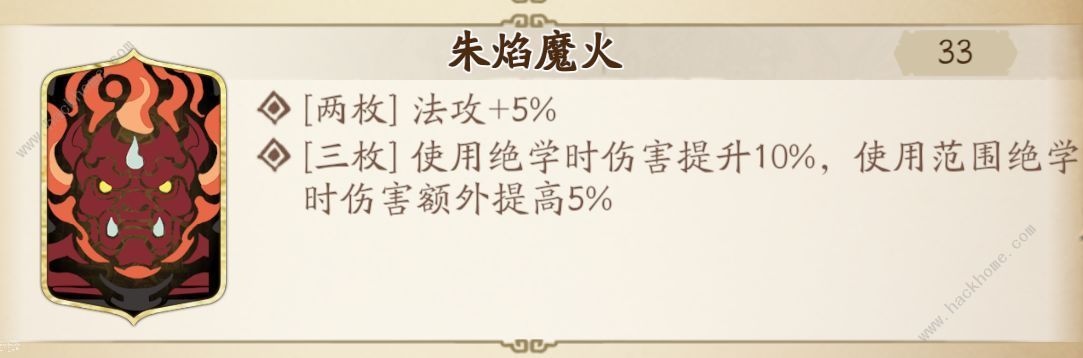 朱焰魔火

33

[两枚] 法攻+5%

[三枚] 使用绝学时伤害提升10%，使用范围绝学时伤害额外提高5%

www.hackhome.com